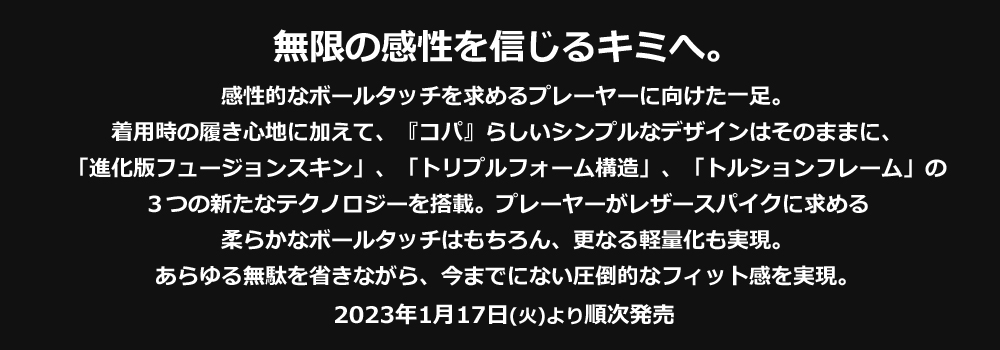 無限の感性を信じるキミへ。

感性的なボールタッチを求めるプレーヤーに向けた一足。
着用時の履き心地に加えて、『コパ』らしいシンプルなデザインはそのままに、
「進化版フュージョンスキン」、「トリプルフォーム構造」、「トルションフレーム」の
３つの新たなテクノロジーを搭載。プレーヤーがレザースパイクに求める
柔らかなボールタッチはもちろん、更なる軽量化も実現。
あらゆる無駄を省きながら、今までにない圧倒的なフィット感を実現。

2023年1月17日(火)より順次発売